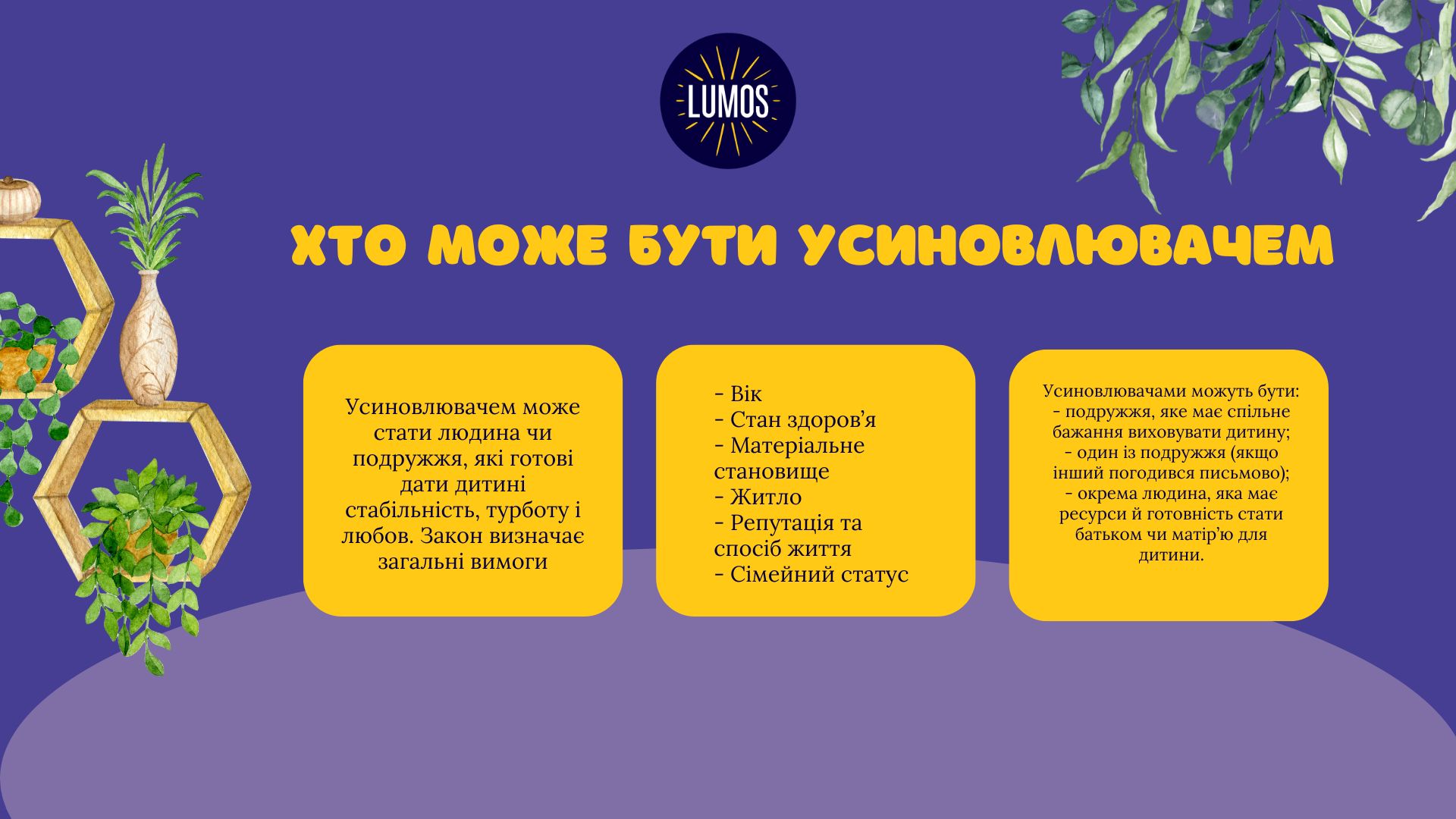 LUMOS

ХТО МОЖЕ БУТИ УСИНОВЛЮВАЧЕМ

Усиновлювачем може стати людина чи подружжя, які готові дати дитині стабільність, турботу і любов. Закон визначає загальні вимоги

- Вік
- Стан здоров’я
- Матеріальне становище
- Житло
- Репутація та спосіб життя
- Сімейний статус

Усиновлювачами можуть бути:
- подружжя, яке має спільне бажання виховувати дитину;
- один із подружжя (якщо інший погодився письмово);
- окрема людина, яка має ресурси й готовність стати батьком чи матір’ю для дитини.